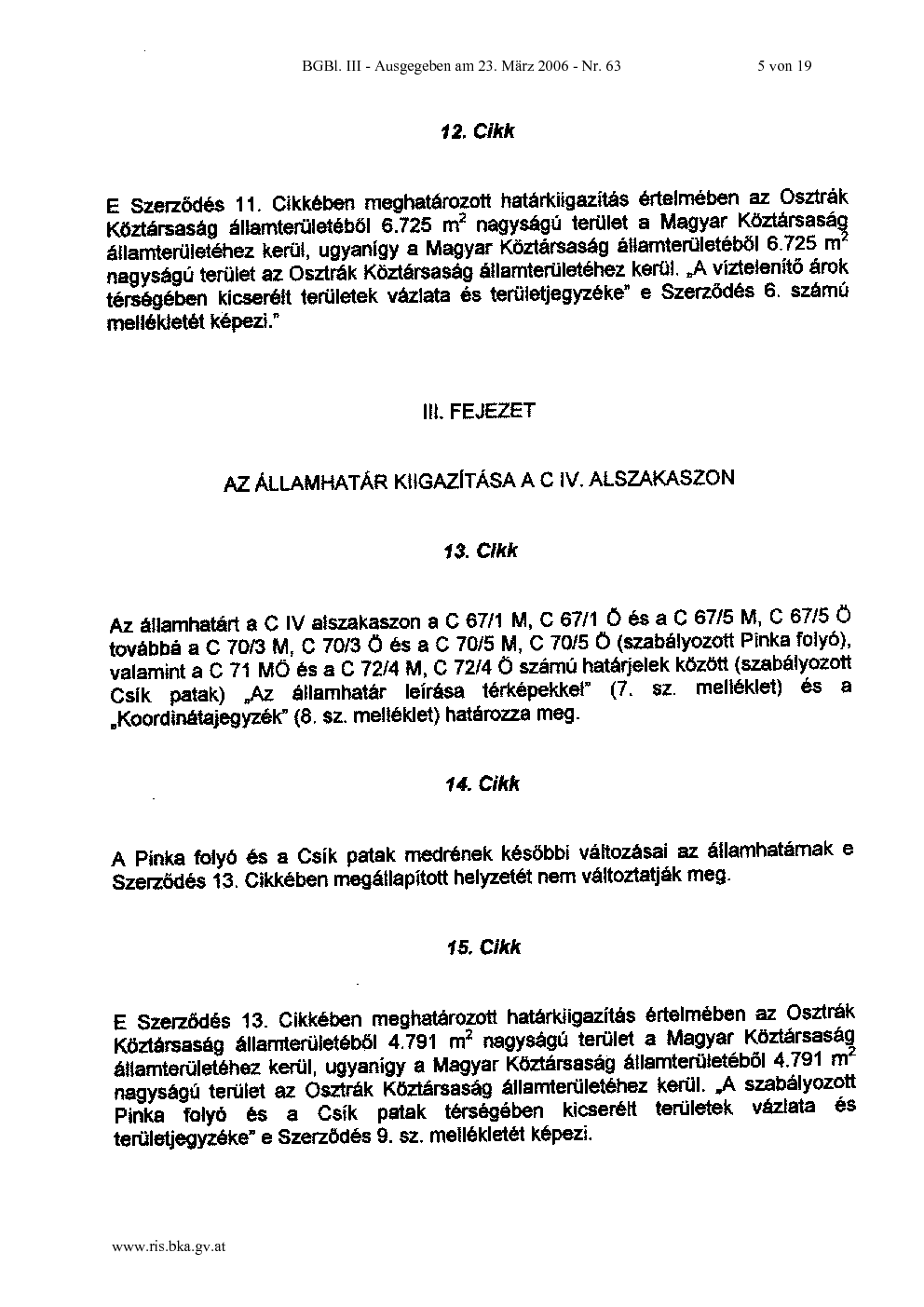 BGBl. III - Ausgegeben am 23. März 2006 - Nr. 63 5 von 19

12. Cikk

E Szerződés 11. Cikkében meghatározott határkiigazítás értelmében az Osztrák Köztársaság államterületéből 6.725 $m^2$ nagyságú terület a Magyar Köztársaság államterületéhez kerül, ugyanígy a Magyar Köztársaság államterületéből 6.725 $m^2$ nagyságú terület az Osztrák Köztársaság államterületéhez kerül. „A víztelenítő árok térségében kicserélt területek vázlata és területjegyzéke" e Szerződés 6. számú mellékletét képezi."

III. FEJEZET

AZ ÁLLAMHATÁR KIIGAZÍTÁSA A C IV. ALSZAKASZON

13. Cikk

Az államhatárt a C IV alszakaszon a C 67/1 M, C 67/1 Ö és a C 67/5 M, C 67/5 Ö továbbá a C 70/3 M, C 70/3 Ö és a C 70/5 M, C 70/5 Ö (szabályozott Pinka folyó), valamint a C 71 MÖ és a C 72/4 M, C 72/4 Ö számú határjelek között (szabályozott Csík patak) „Az államhatár leírása térképekkel" (7. sz. melléklet) és a „Koordinátajegyzék" (8. sz. melléklet) határozza meg.

14. Cikk

A Pinka folyó és a Csík patak medrének későbbi változásai az államhatárnak e Szerződés 13. Cikkében megállapított helyzetét nem változtatják meg.

15. Cikk

E Szerződés 13. Cikkében meghatározott határkiigazítás értelmében az Osztrák Köztársaság államterületéből 4.791 $m^2$ nagyságú terület a Magyar Köztársaság államterületéhez kerül, ugyanígy a Magyar Köztársaság államterületéből 4.791 $m^2$ nagyságú terület az Osztrák Köztársaság államterületéhez kerül. „A szabályozott Pinka folyó és a Csík patak térségében kicserélt területek vázlata és területjegyzéke" e Szerződés 9. sz. mellékletét képezi.

www.ris.bka.gv.at